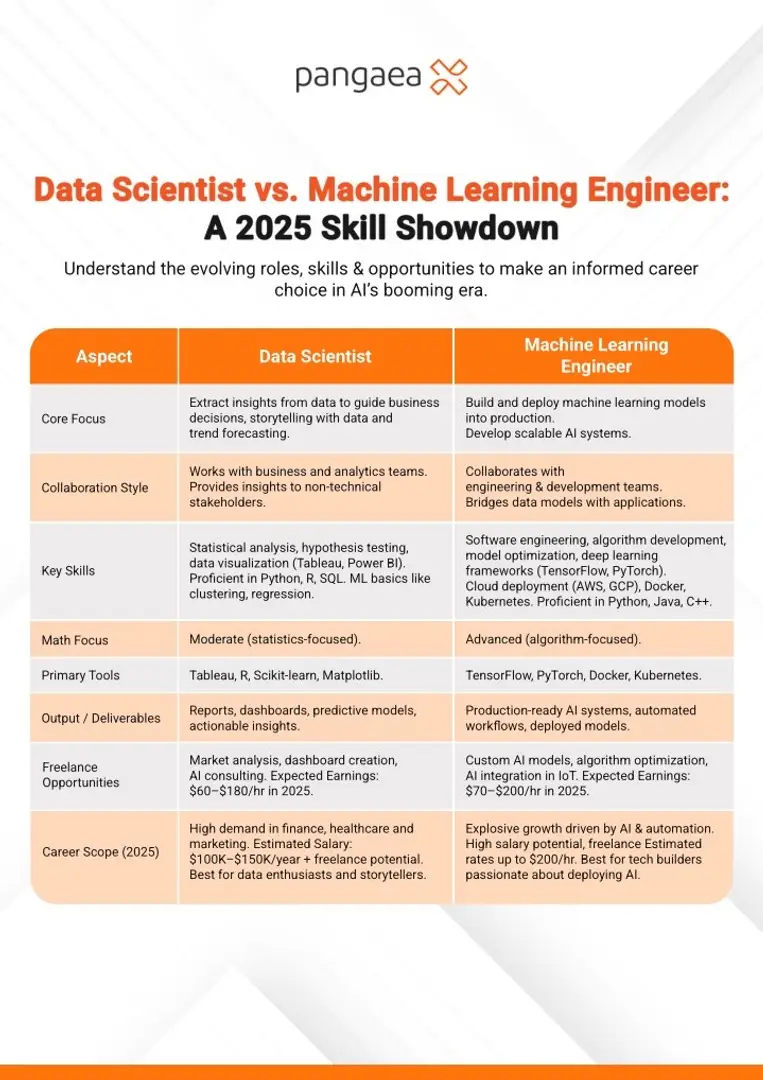 pangaea

Data Scientist vs. Machine Learning Engineer: A 2025 Skill Showdown

Understand the evolving roles, skills & opportunities to make an informed career choice in AI's booming era.

| Aspect | Data Scientist | Machine Learning Engineer |
|---|---|---|
| Core Focus | Extract insights from data to guide business decisions, storytelling with data and trend forecasting. | Build and deploy machine learning models into production. Develop scalable AI systems. |
| Collaboration Style | Works with business and analytics teams. Provides insights to non-technical stakeholders. | Collaborates with engineering & development teams. Bridges data models with applications. |
| Key Skills | Statistical analysis, hypothesis testing, data visualization (Tableau, Power BI). Proficient in Python, R, SQL. ML basics like clustering, regression. | Software engineering, algorithm development, model optimization, deep learning frameworks (TensorFlow, PyTorch). Cloud deployment (AWS, GCP), Docker, Kubernetes. Proficient in Python, Java, C++. |
| Math Focus | Moderate (statistics-focused). | Advanced (algorithm-focused). |
| Primary Tools | Tableau, R, Scikit-learn, Matplotlib. | TensorFlow, PyTorch, Docker, Kubernetes. |
| Output / Deliverables | Reports, dashboards, predictive models, actionable insights. | Production-ready AI systems, automated workflows, deployed models. |
| Freelance Opportunities | Market analysis, dashboard creation, AI consulting. Expected Earnings: \$60–\$180/hr in 2025. | Custom AI models, algorithm optimization, AI integration in IoT. Expected Earnings: \$70–\$200/hr in 2025. |
| Career Scope (2025) | High demand in finance, healthcare and marketing. Estimated Salary: \$100K–\$150K/year + freelance potential. Best for data enthusiasts and storytellers. | Explosive growth driven by AI & automation. High salary potential, freelance Estimated rates up to \$200/hr. Best for tech builders passionate about deploying AI. |